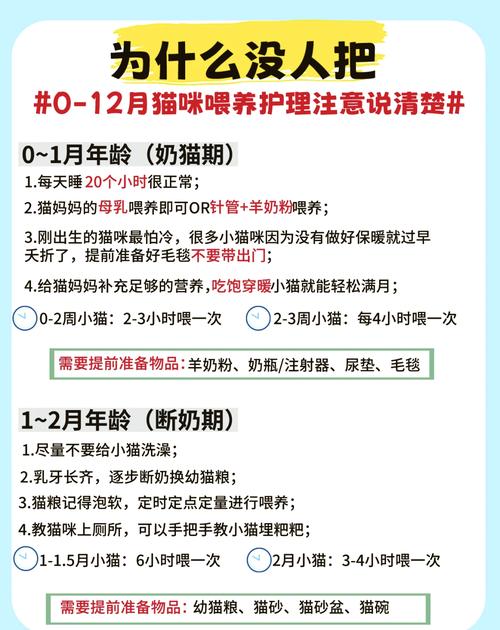 为什么没人把

#0-12月猫咪喂养护理注意说清楚#

0~1月年龄（奶猫期）

1.每天睡20个小时很正常；

2.猫妈妈的母乳喂养即可OR针管+羊奶粉喂养；

3.刚出生的猫咪最怕冷，很多小猫咪因为没有做好保暖就过早夭折了，提前准备好毛毯不要带出门；

4.给猫妈妈补充足够的营养，吃饱穿暖小猫就能轻松满月；

0-2周小猫：2-3小时喂一次

2-3周小猫：每4小时喂一次

需要提前准备物品：羊奶粉、奶瓶/注射器、尿垫、毛毯

1~2月年龄（断奶期）

1.尽量不要给小猫洗澡；

2.乳牙长齐，逐步断奶换幼猫粮；

3.猫粮记得泡软，定时定点定量进行喂养；

4.教猫咪上厕所，可以手把手教小猫埋粑粑；

1-1.5月小猫：6小时喂一次

2月小猫：3-4小时喂一次

需要提前准备物品：幼猫粮、猫砂、猫砂盆、猫碗